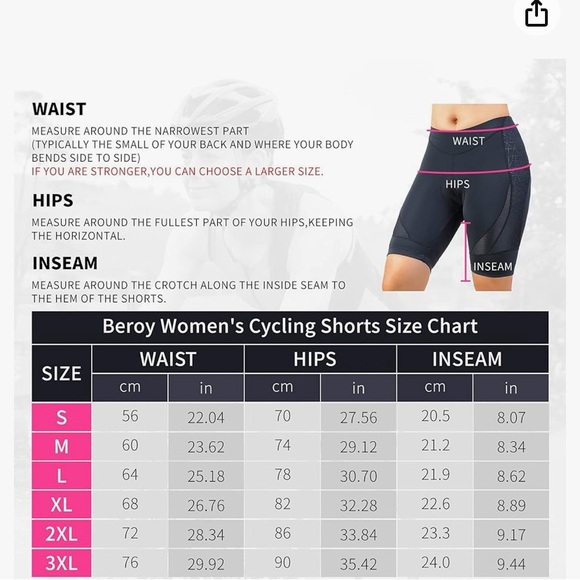 WAIST

MEASURE AROUND THE NARROWEST PART (TYPICALLY THE SMALL OF YOUR BACK AND WHERE YOUR BODY BENDS SIDE TO SIDE)
IF YOU ARE STRONGER,YOU CAN CHOOSE A LARGER SIZE.

HIPS

MEASURE AROUND THE FULLEST PART OF YOUR HIPS,KEEPING THE HORIZONTAL.

INSEAM

MEASURE AROUND THE CROTCH ALONG THE INSIDE SEAM TO THE HEM OF THE SHORTS.

WAIST
HIPS
INSEAM

Beroy Women's Cycling Shorts Size Chart

| SIZE | WAIST cm | WAIST in | HIPS cm | HIPS in | INSEAM cm | INSEAM in |
|---|---|---|---|---|---|---|
| S | 56 | 22.04 | 70 | 27.56 | 20.5 | 8.07 |
| M | 60 | 23.62 | 74 | 29.12 | 21.2 | 8.34 |
| L | 64 | 25.18 | 78 | 30.70 | 21.9 | 8.62 |
| XL | 68 | 26.76 | 82 | 32.28 | 22.6 | 8.89 |
| 2XL | 72 | 28.34 | 86 | 33.84 | 23.3 | 9.17 |
| 3XL | 76 | 29.92 | 90 | 35.42 | 24.0 | 9.44 |